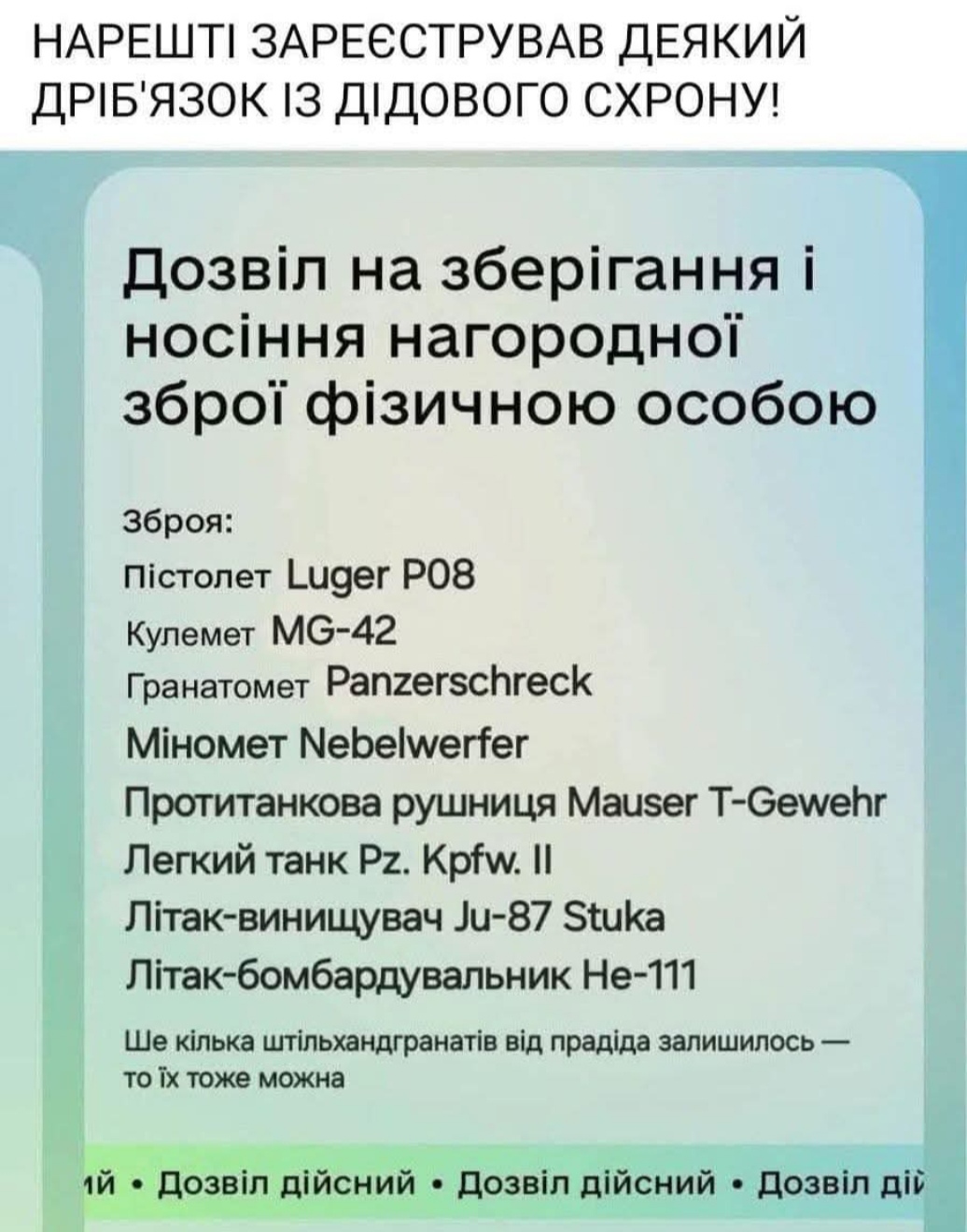 НАРЕШТІ ЗАРЕЄСТРУВАВ ДЕЯКИЙ ДРІБ'ЯЗОК ІЗ ДІДОВОГО СХРОНУ!

Дозвіл на зберігання і носіння нагородної зброї фізичною особою

Зброя:
Пістолет Luger P08
Кулемет MG-42
Гранатомет Panzerschreck
Міномет Nebelwerfer
Протитанкова рушниця Mauser T-Gewehr
Легкий танк Pz. Kpfw. II
Літак-винищувач Ju-87 Stuka
Літак-бомбардувальник He-111

Ше кілька штільхандгранатів від прадіда залишилось — то їх тоже можна

ий • Дозвіл дійсний • Дозвіл дійсний • Дозвіл дій